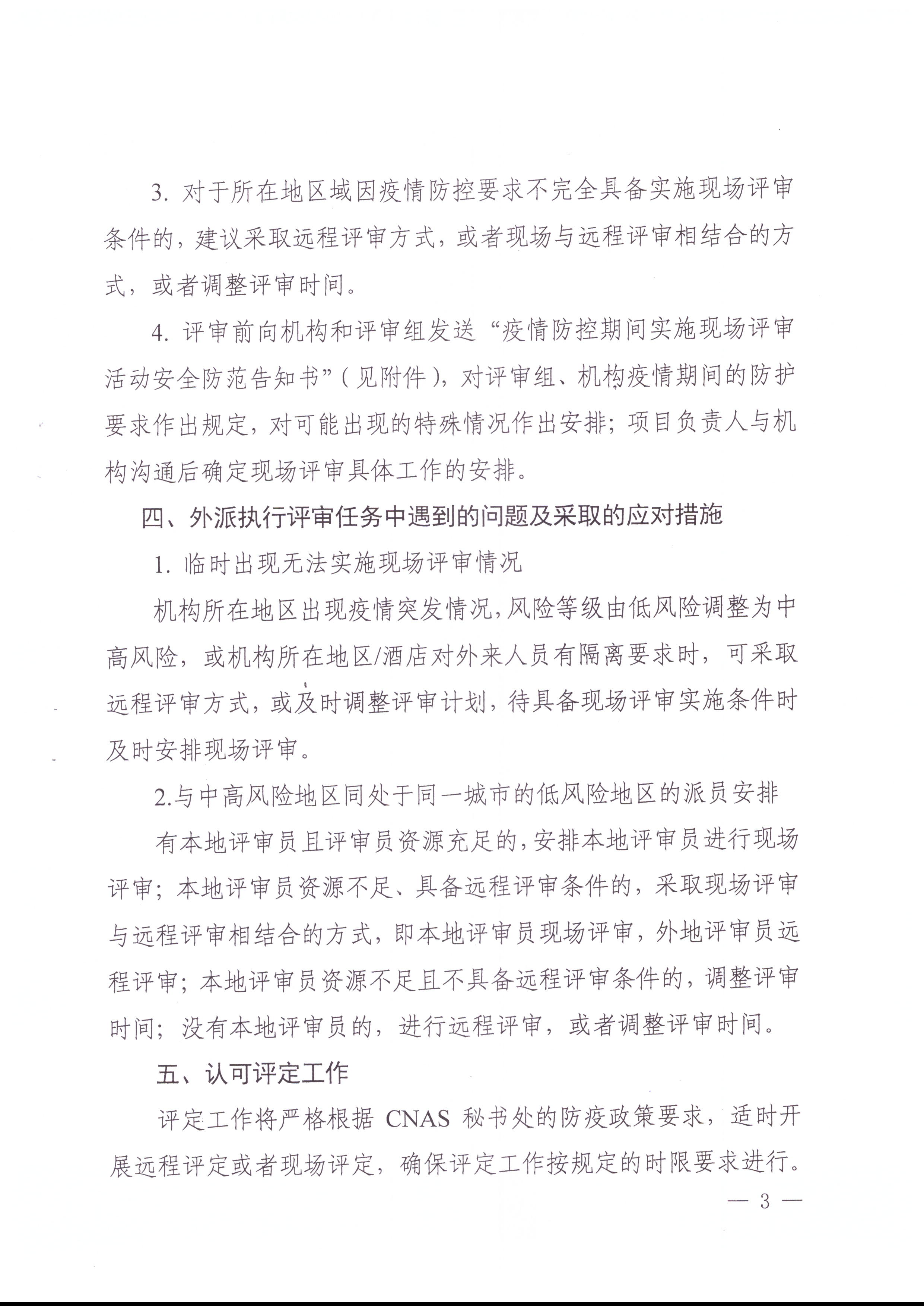 3. 对于所在地区域因疫情防控要求不完全具备实施现场评审条件的，建议采取远程评审方式，或者现场与远程评审相结合的方式，或者调整评审时间。

4. 评审前向机构和评审组发送“疫情防控期间实施现场评审活动安全防范告知书”（见附件），对评审组、机构疫情期间的防护要求作出规定，对可能出现的特殊情况作出安排；项目负责人与机构沟通后确定现场评审具体工作的安排。

四、外派执行评审任务中遇到的问题及采取的应对措施

1. 临时出现无法实施现场评审情况

机构所在地区出现疫情突发情况，风险等级由低风险调整为中高风险，或机构所在地区/酒店对外来人员有隔离要求时，可采取远程评审方式，或及时调整评审计划，待具备现场评审实施条件时及时安排现场评审。

2.与中高风险地区同处于同一城市的低风险地区的派员安排

有本地评审员且评审员资源充足的，安排本地评审员进行现场评审；本地评审员资源不足、具备远程评审条件的，采取现场评审与远程评审相结合的方式，即本地评审员现场评审，外地评审员远程评审；本地评审员资源不足且不具备远程评审条件的，调整评审时间；没有本地评审员的，进行远程评审，或者调整评审时间。

五、认可评定工作

评定工作将严格根据 CNAS 秘书处的防疫政策要求，适时开展远程评定或者现场评定，确保评定工作按规定的时限要求进行。

— 3 —